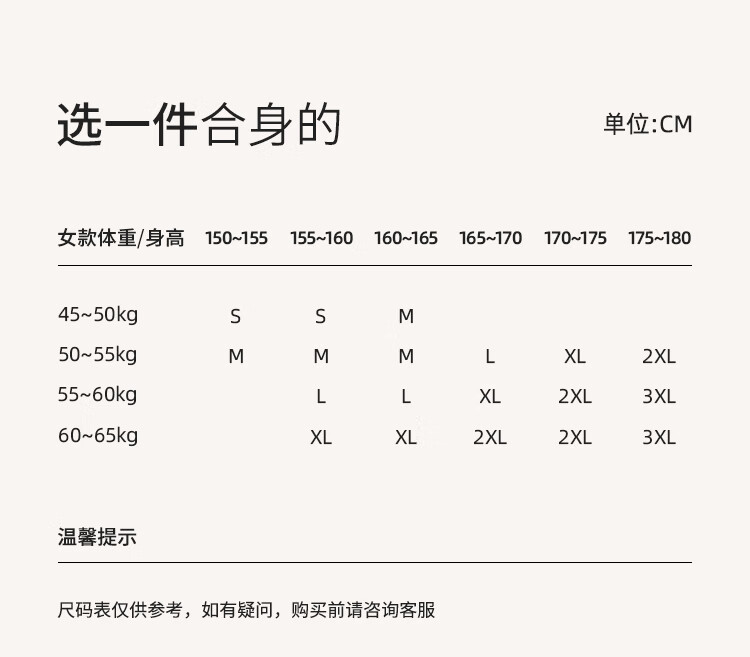 选一件合身的

单位:CM

| 女款体重/身高 | 150~155 | 155~160 | 160~165 | 165~170 | 170~175 | 175~180 |
|---|---|---|---|---|---|---|
| 45~50kg | S | S | M | | | |
| 50~55kg | M | M | M | L | XL | 2XL |
| 55~60kg | | L | L | XL | 2XL | 3XL |
| 60~65kg | | XL | XL | 2XL | 2XL | 3XL |

温馨提示

尺码表仅供参考，如有疑问，购买前请咨询客服